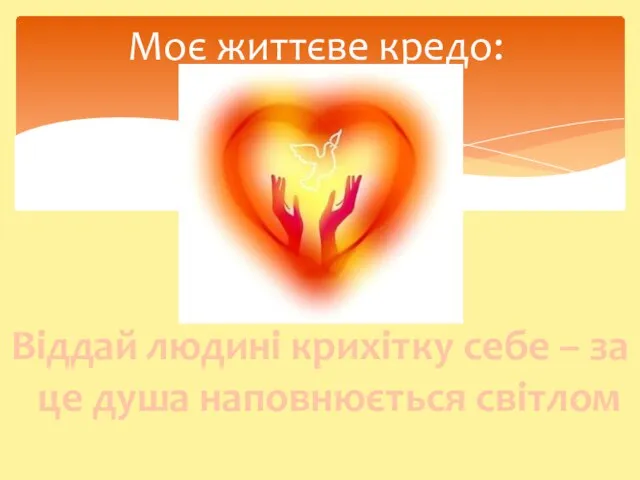 Моє життєве кредо:

Віддай людині крихітку себе – за це душа наповнюється світлом